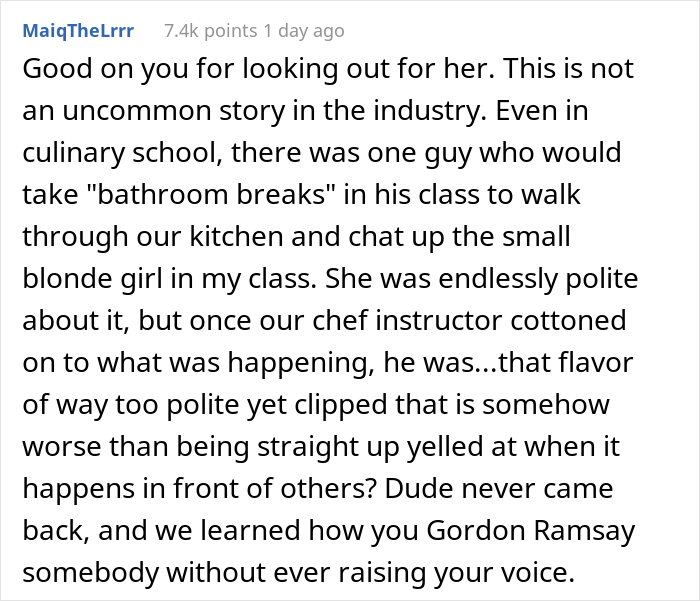 MaiqTheLrrr 7.4k points 1 day ago

Good on you for looking out for her. This is not an uncommon story in the industry. Even in culinary school, there was one guy who would take "bathroom breaks" in his class to walk through our kitchen and chat up the small blonde girl in my class. She was endlessly polite about it, but once our chef instructor cottoned on to what was happening, he was...that flavor of way too polite yet clipped that is somehow worse than being straight up yelled at when it happens in front of others? Dude never came back, and we learned how you Gordon Ramsay somebody without ever raising your voice.